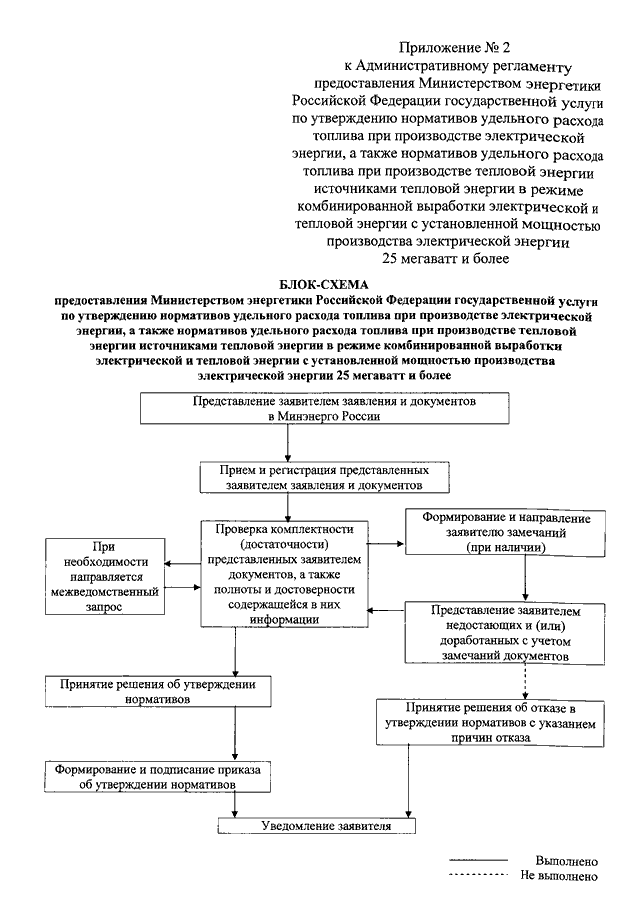 Приложение № 2
к Административному регламенту предоставления Министерством энергетики Российской Федерации государственной услуги по утверждению нормативов удельного расхода топлива при производстве электрической энергии, а также нормативов удельного расхода топлива при производстве тепловой энергии источниками тепловой энергии в режиме комбинированной выработки электрической и тепловой энергии с установленной мощностью производства электрической энергии 25 мегаватт и более

БЛОК-СХЕМА
предоставления Министерством энергетики Российской Федерации государственной услуги по утверждению нормативов удельного расхода топлива при производстве электрической энергии, а также нормативов удельного расхода топлива при производстве тепловой энергии источниками тепловой энергии в режиме комбинированной выработки электрической и тепловой энергии с установленной мощностью производства электрической энергии 25 мегаватт и более

Представление заявителем заявления и документов в Минэнерго России

Прием и регистрация представленных заявителем заявления и документов

При необходимости направляется межведомственный запрос

Проверка комплектности (достаточности) представленных заявителем документов, а также полноты и достоверности содержащейся в них информации

Формирование и направление заявителю замечаний (при наличии)

Представление заявителем недостающих и (или) доработанных с учетом замечаний документов

Принятие решения об утверждении нормативов

Принятие решения об отказе в утверждении нормативов с указанием причин отказа

Формирование и подписание приказа об утверждении нормативов

Уведомление заявителя

Выполнено
Не выполнено